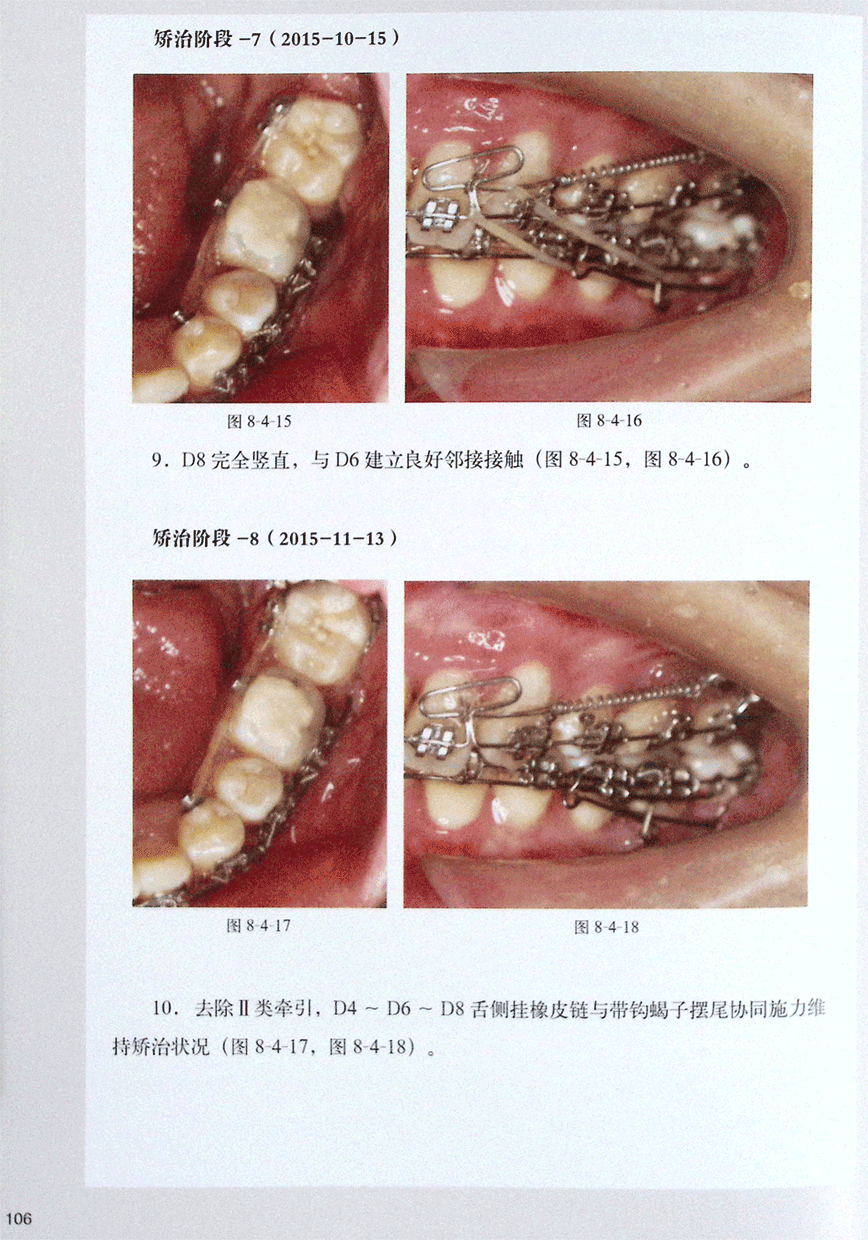 矫治阶段-7（2015-10-15）

图8-4-15

图8-4-16

9.D8完全竖直，与D6建立良好邻接接触（图8-4-15，图8-4-16）。

矫治阶段-8（2015-11-13）

图8-4-17

图8-4-18

10.去除Ⅱ类牵引，D4～D6～D8舌侧挂橡皮链与带钩蝎子摆尾协同施力维持矫治状况（图8-4-17，图8-4-18）。

106